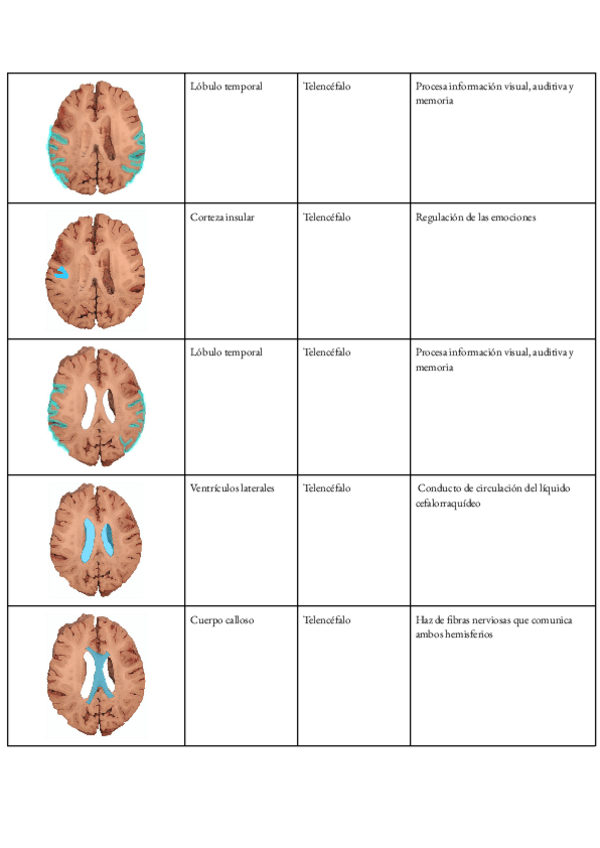 | | Lóbulo temporal | Telencéfalo | Procesa información visual, auditiva y memoria |
|---|---|---|---|
| | Corteza insular | Telencéfalo | Regulación de las emociones |
| | Lóbulo temporal | Telencéfalo | Procesa información visual, auditiva y memoria |
| | Ventrículos laterales | Telencéfalo | Conducto de circulación del líquido cefalorraquídeo |
| | Cuerpo calloso | Telencéfalo | Haz de fibras nerviosas que comunica ambos hemisferios |